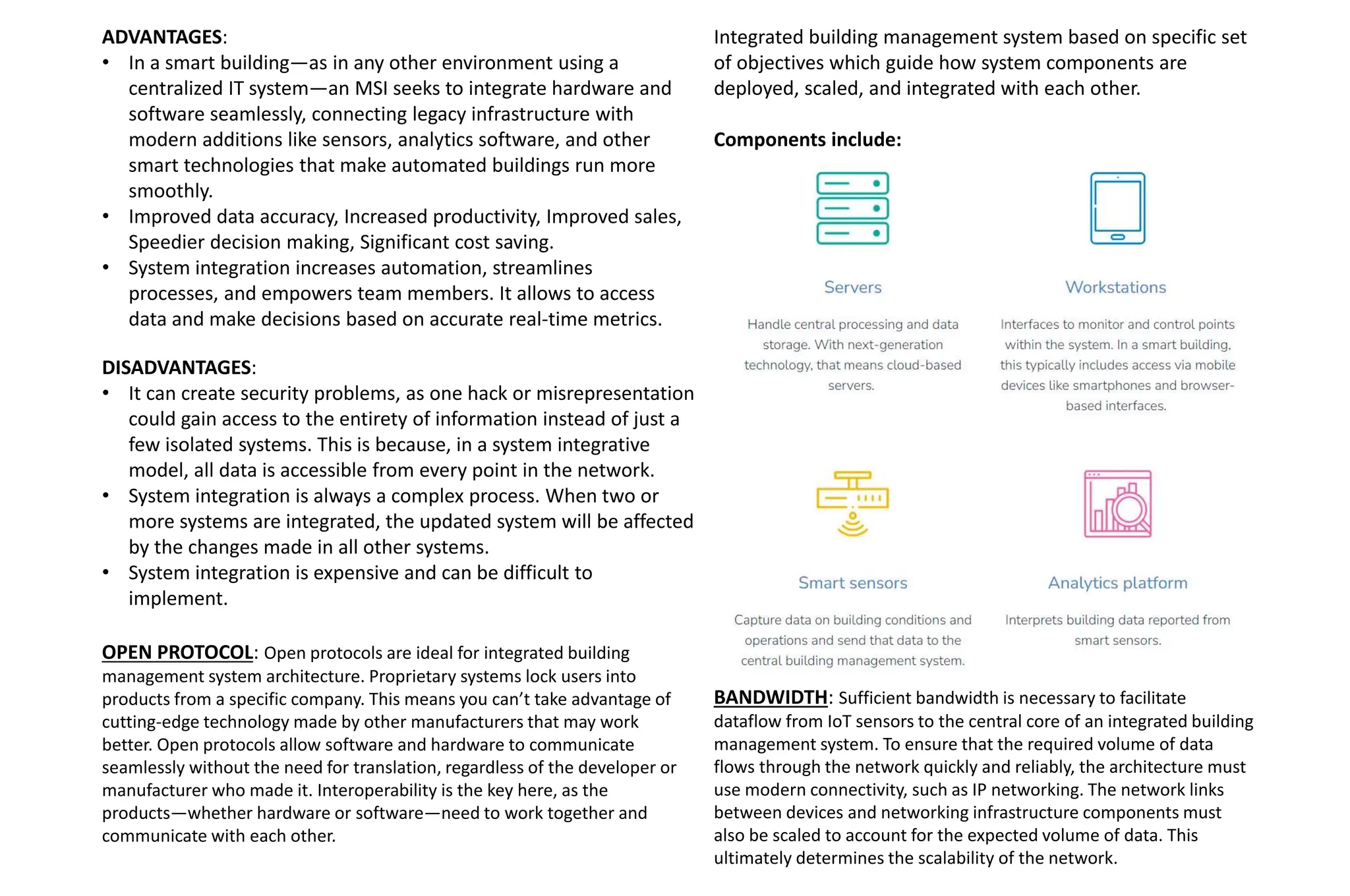 ADVANTAGES:
• In a smart building—as in any other environment using a centralized IT system—an MSI seeks to integrate hardware and software seamlessly, connecting legacy infrastructure with modern additions like sensors, analytics software, and other smart technologies that make automated buildings run more smoothly.
• Improved data accuracy, Increased productivity, Improved sales, Speedier decision making, Significant cost saving.
• System integration increases automation, streamlines processes, and empowers team members. It allows to access data and make decisions based on accurate real-time metrics.

DISADVANTAGES:
• It can create security problems, as one hack or misrepresentation could gain access to the entirety of information instead of just a few isolated systems. This is because, in a system integrative model, all data is accessible from every point in the network.
• System integration is always a complex process. When two or more systems are integrated, the updated system will be affected by the changes made in all other systems.
• System integration is expensive and can be difficult to implement.

OPEN PROTOCOL: Open protocols are ideal for integrated building management system architecture. Proprietary systems lock users into products from a specific company. This means you can't take advantage of cutting-edge technology made by other manufacturers that may work better. Open protocols allow software and hardware to communicate seamlessly without the need for translation, regardless of the developer or manufacturer who made it. Interoperability is the key here, as the products—whether hardware or software—need to work together and communicate with each other.

Integrated building management system based on specific set of objectives which guide how system components are deployed, scaled, and integrated with each other.

Components include:

Servers

Handle central processing and data storage. With next-generation technology, that means cloud-based servers.

Workstations

Interfaces to monitor and control points within the system. In a smart building, this typically includes access via mobile devices like smartphones and browser-based interfaces.

Smart sensors

Capture data on building conditions and operations and send that data to the central building management system.

Analytics platform

Interprets building data reported from smart sensors.

BANDWIDTH: Sufficient bandwidth is necessary to facilitate dataflow from IoT sensors to the central core of an integrated building management system. To ensure that the required volume of data flows through the network quickly and reliably, the architecture must use modern connectivity, such as IP networking. The network links between devices and networking infrastructure components must also be scaled to account for the expected volume of data. This ultimately determines the scalability of the network.